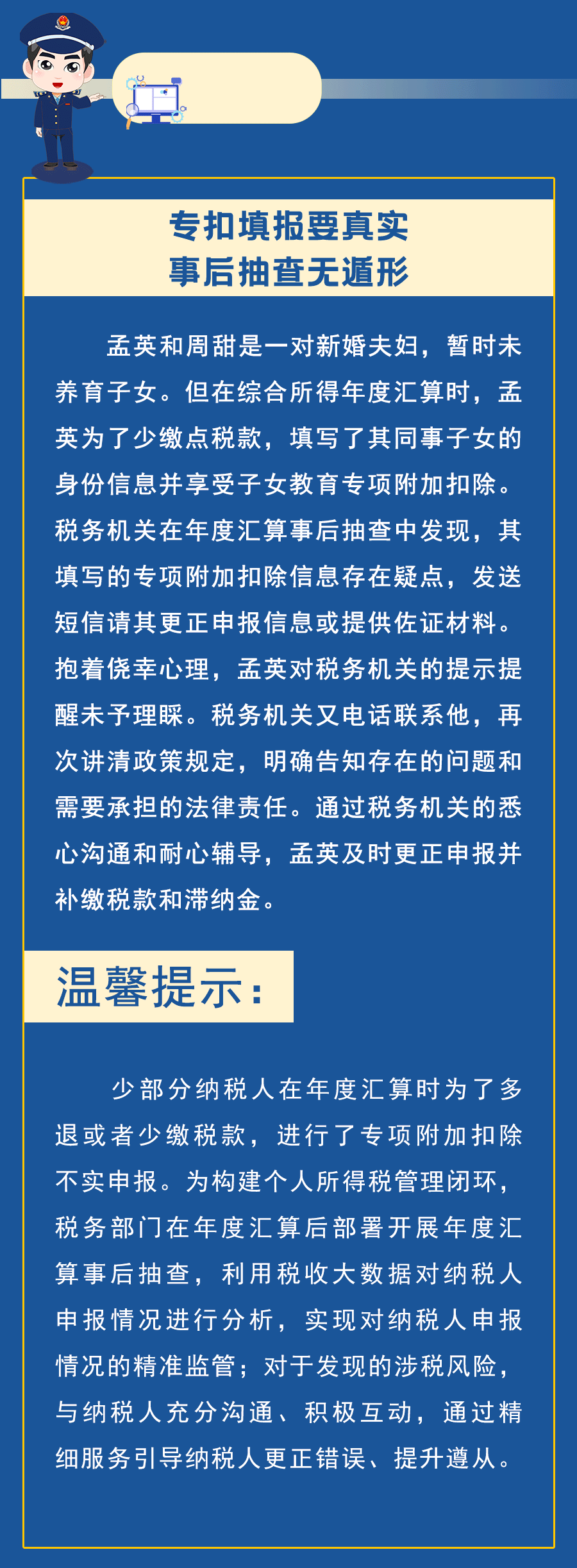 专扣填报要真实
事后抽查无遁形

孟英和周甜是一对新婚夫妇，暂时未养育子女。但在综合所得年度汇算时，孟英为了少缴点税款，填写了其同事子女的身份信息并享受子女教育专项附加扣除。税务机关在年度汇算事后抽查中发现，其填写的专项附加扣除信息存在疑点，发送短信请其更正申报信息或提供佐证材料。抱着侥幸心理，孟英对税务机关的提示提醒未予理睬。税务机关又电话联系他，再次讲清政策规定，明确告知存在的问题和需要承担的法律责任。通过税务机关的悉心沟通和耐心辅导，孟英及时更正申报并补缴税款和滞纳金。

温馨提示：

少部分纳税人在年度汇算时为了多退或者少缴税款，进行了专项附加扣除不实申报。为构建个人所得税管理闭环，税务部门在年度汇算后部署开展年度汇算事后抽查，利用税收大数据对纳税人申报情况进行分析，实现对纳税人申报情况的精准监管；对于发现的涉税风险，与纳税人充分沟通、积极互动，通过精细服务引导纳税人更正错误、提升遵从。